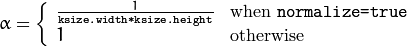 $\alpha = \begin{cases} \frac{1}{\texttt{ksize.width*ksize.height}} & \text{when } \texttt{normalize=true} \\ 1 & \text{otherwise} \end{cases}$